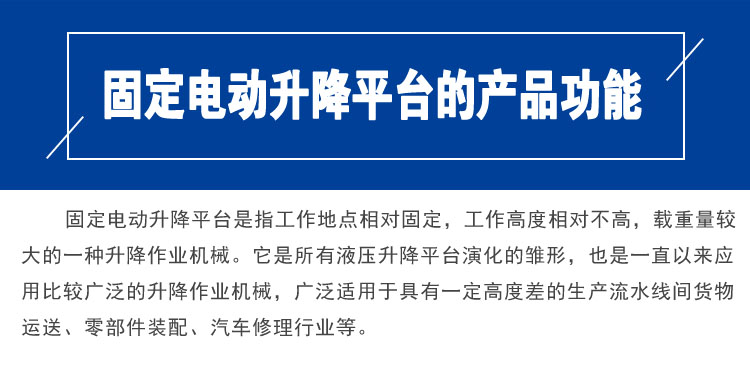 固定电动升降平台的产品功能

固定电动升降平台是指工作地点相对固定，工作高度相对不高，载重量较大的一种升降作业机械。它是所有液压升降平台演化的雏形，也是一直以来应用比较广泛的升降作业机械，广泛适用于具有一定高度差的生产流水线间货物运送、零部件装配、汽车修理行业等。